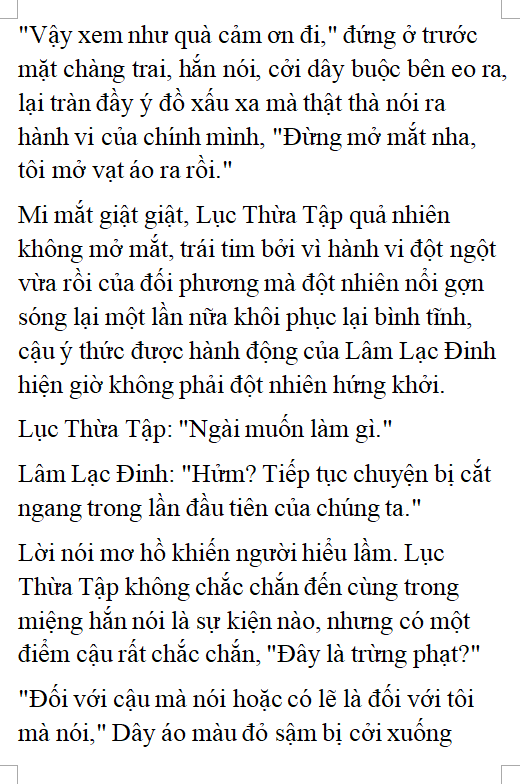 "Vậy xem như quà cảm ơn đi," đứng ở trước mặt chàng trai, hắn nói, cởi dây buộc bên eo ra, lại tràn đầy ý đồ xấu xa mà thật thà nói ra hành vi của chính mình, "Đừng mở mắt nha, tôi mở vạt áo ra rồi."

Mi mắt giật giật, Lục Thừa Tập quả nhiên không mở mắt, trái tim bởi vì hành vi đột ngột vừa rồi của đối phương mà đột nhiên nổi gợn sóng lại một lần nữa khôi phục lại bình tĩnh, cậu ý thức được hành động của Lâm Lạc Đinh hiện giờ không phải đột nhiên hứng khởi.

Lục Thừa Tập: "Ngài muốn làm gì."

Lâm Lạc Đinh: "Hửm? Tiếp tục chuyện bị cắt ngang trong lần đầu tiên của chúng ta."

Lời nói mơ hồ khiến người hiểu lầm. Lục Thừa Tập không chắc chắn đến cùng trong miệng hắn nói là sự kiện nào, nhưng có một điểm cậu rất chắc chắn, "Đây là trừng phạt?"

"Đối với cậu mà nói hoặc có lẽ là đối với tôi mà nói," Dây áo màu đỏ sậm bị cởi xuống